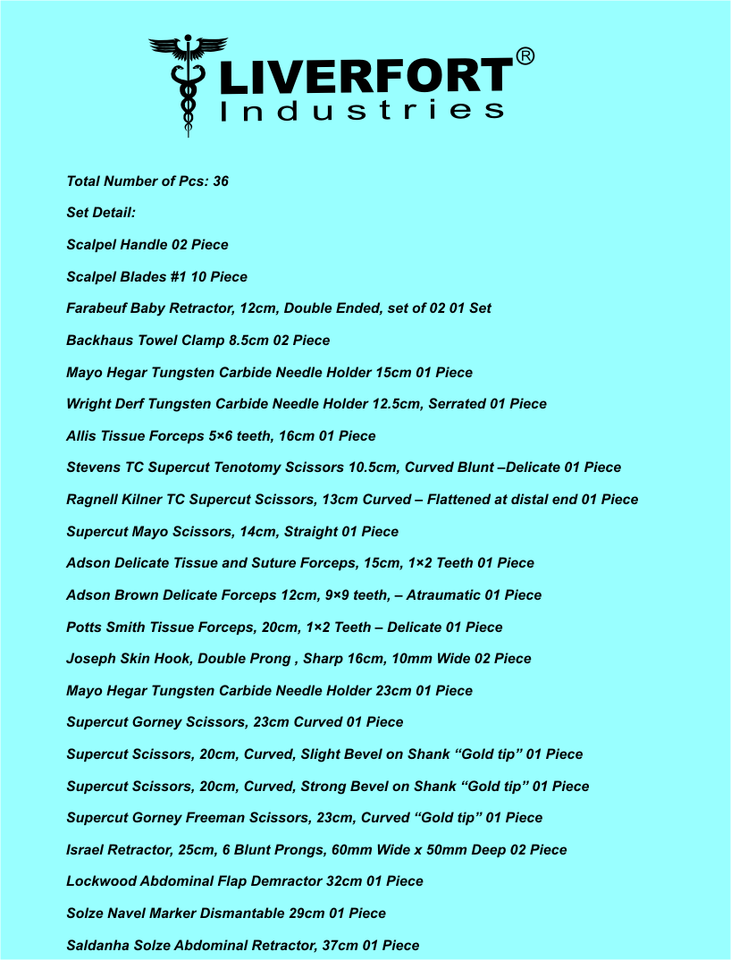 LIVERFORT®
Industries

Total Number of Pcs: 36

Set Detail:

Scalpel Handle 02 Piece

Scalpel Blades #1 10 Piece

Farabeuf Baby Retractor, 12cm, Double Ended, set of 02 01 Set

Backhaus Towel Clamp 8.5cm 02 Piece

Mayo Hegar Tungsten Carbide Needle Holder 15cm 01 Piece

Wright Derf Tungsten Carbide Needle Holder 12.5cm, Serrated 01 Piece

Allis Tissue Forceps 5×6 teeth, 16cm 01 Piece

Stevens TC Supercut Tenotomy Scissors 10.5cm, Curved Blunt –Delicate 01 Piece

Ragnell Kilner TC Supercut Scissors, 13cm Curved – Flattened at distal end 01 Piece

Supercut Mayo Scissors, 14cm, Straight 01 Piece

Adson Delicate Tissue and Suture Forceps, 15cm, 1×2 Teeth 01 Piece

Adson Brown Delicate Forceps 12cm, 9×9 teeth, – Atraumatic 01 Piece

Potts Smith Tissue Forceps, 20cm, 1×2 Teeth – Delicate 01 Piece

Joseph Skin Hook, Double Prong , Sharp 16cm, 10mm Wide 02 Piece

Mayo Hegar Tungsten Carbide Needle Holder 23cm 01 Piece

Supercut Gorney Scissors, 23cm Curved 01 Piece

Supercut Scissors, 20cm, Curved, Slight Bevel on Shank “Gold tip” 01 Piece

Supercut Scissors, 20cm, Curved, Strong Bevel on Shank “Gold tip” 01 Piece

Supercut Gorney Freeman Scissors, 23cm, Curved “Gold tip” 01 Piece

Israel Retractor, 25cm, 6 Blunt Prongs, 60mm Wide x 50mm Deep 02 Piece

Lockwood Abdominal Flap Demractor 32cm 01 Piece

Solze Navel Marker Dismantable 29cm 01 Piece

Saldanha Solze Abdominal Retractor, 37cm 01 Piece